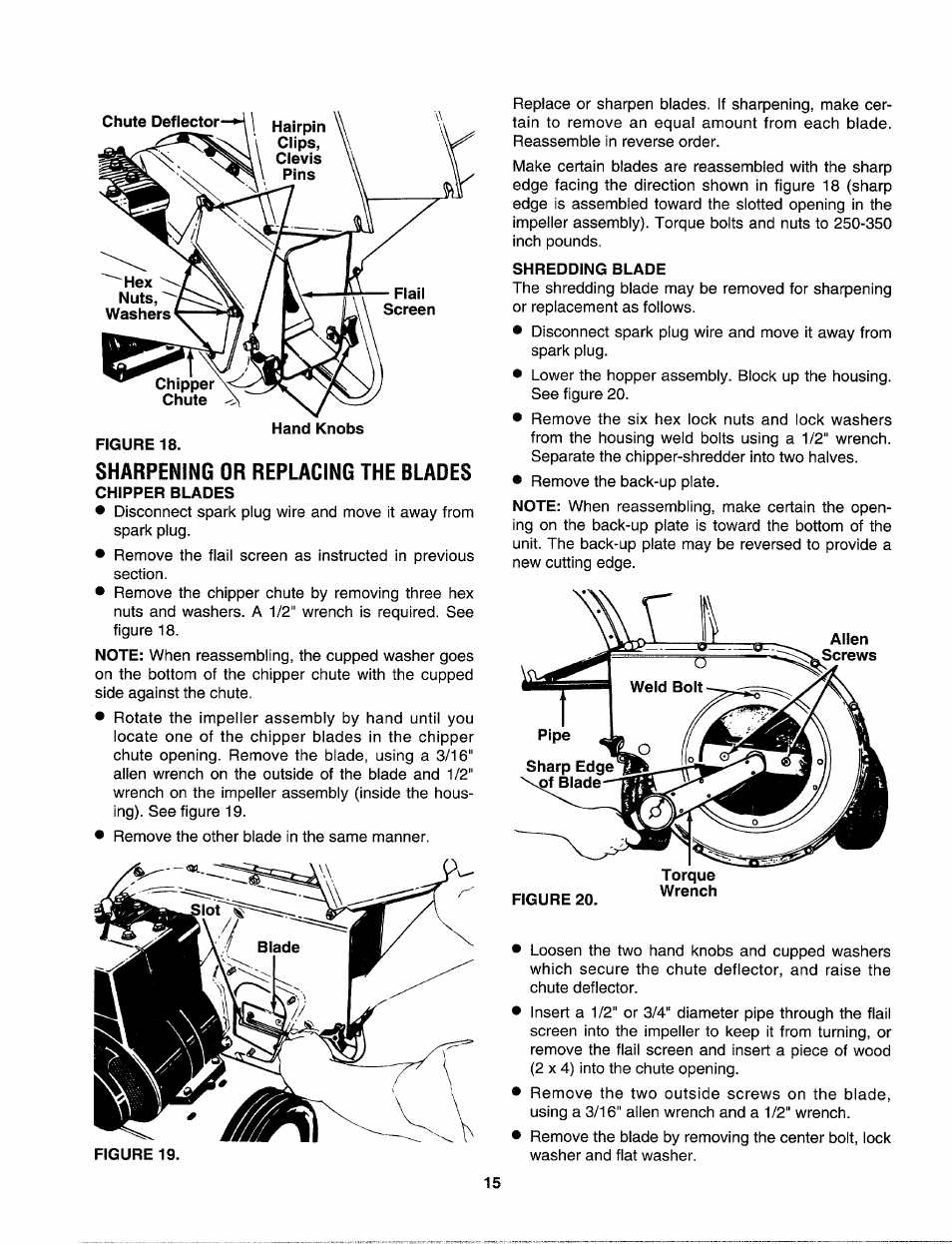 Chute Deflector

Hairpin Clips, Clevis Pins

Hex Nuts, Washers

Flail Screen

Chipper Chute

Hand Knobs

FIGURE 18.

SHARPENING OR REPLACING THE BLADES

CHIPPER BLADES

● Disconnect spark plug wire and move it away from spark plug.

● Remove the flail screen as instructed in previous section.

● Remove the chipper chute by removing three hex nuts and washers. A 1/2" wrench is required. See figure 18.

NOTE: When reassembling, the cupped washer goes on the bottom of the chipper chute with the cupped side against the chute.

● Rotate the impeller assembly by hand until you locate one of the chipper blades in the chipper chute opening. Remove the blade, using a 3/16" allen wrench on the outside of the blade and 1/2" wrench on the impeller assembly (inside the housing). See figure 19.

● Remove the other blade in the same manner.

Slot

Blade

FIGURE 19.

Replace or sharpen blades. If sharpening, make certain to remove an equal amount from each blade. Reassemble in reverse order.

Make certain blades are reassembled with the sharp edge facing the direction shown in figure 18 (sharp edge is assembled toward the slotted opening in the impeller assembly). Torque bolts and nuts to 250-350 inch pounds.

SHREDDING BLADE

The shredding blade may be removed for sharpening or replacement as follows.

● Disconnect spark plug wire and move it away from spark plug.

● Lower the hopper assembly. Block up the housing. See figure 20.

● Remove the six hex lock nuts and lock washers from the housing weld bolts using a 1/2" wrench. Separate the chipper-shredder into two halves.

● Remove the back-up plate.

NOTE: When reassembling, make certain the opening on the back-up plate is toward the bottom of the unit. The back-up plate may be reversed to provide a new cutting edge.

Allen Screws

Weld Bolt

Pipe

Sharp Edge of Blade

Torque Wrench

FIGURE 20.

● Loosen the two hand knobs and cupped washers which secure the chute deflector, and raise the chute deflector.

● Insert a 1/2" or 3/4" diameter pipe through the flail screen into the impeller to keep it from turning, or remove the flail screen and insert a piece of wood (2 x 4) into the chute opening.

● Remove the two outside screws on the blade, using a 3/16" allen wrench and a 1/2" wrench.

● Remove the blade by removing the center bolt, lock washer and flat washer.

15